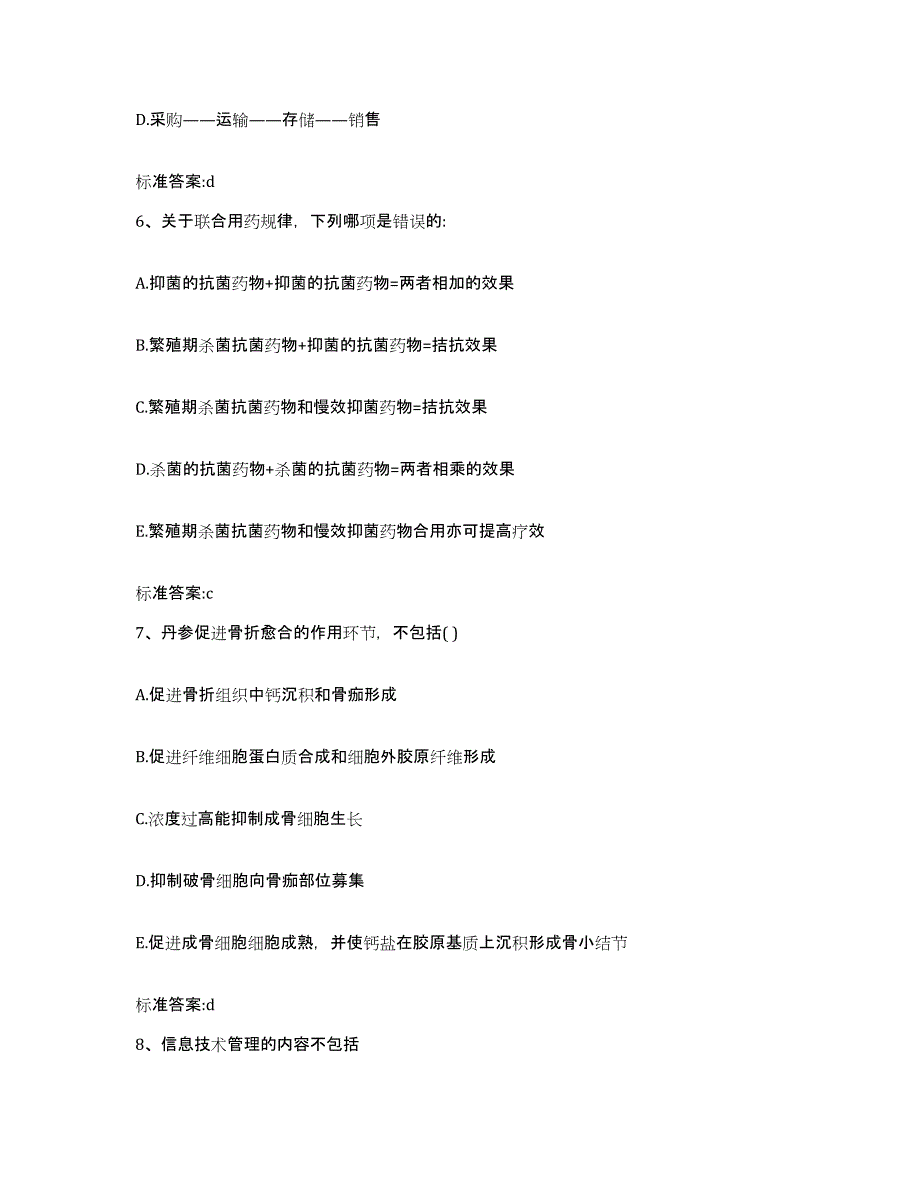 D.采购——运输——存储——销售

标准答案:d

6、关于联合用药规律，下列哪项是错误的:

A.抑菌的抗菌药物+抑菌的抗菌药物=两者相加的效果

B.繁殖期杀菌抗菌药物+抑菌的抗菌药物=拮抗效果

C.繁殖期杀菌抗菌药物和慢效抑菌药物=拮抗效果

D.杀菌的抗菌药物+杀菌的抗菌药物=两者相乘的效果

E.繁殖期杀菌抗菌药物和慢效抑菌药物合用亦可提高疗效

标准答案:c

7、丹参促进骨折愈合的作用环节，不包括( )

A.促进骨折组织中钙沉积和骨痂形成

B.促进纤维细胞蛋白质合成和细胞外胶原纤维形成

C.浓度过高能抑制成骨细胞生长

D.抑制破骨细胞向骨痂部位募集

E.促进成骨细胞细胞成熟，并使钙盐在胶原基质上沉积形成骨小结节

标准答案:d

8、信息技术管理的内容不包括